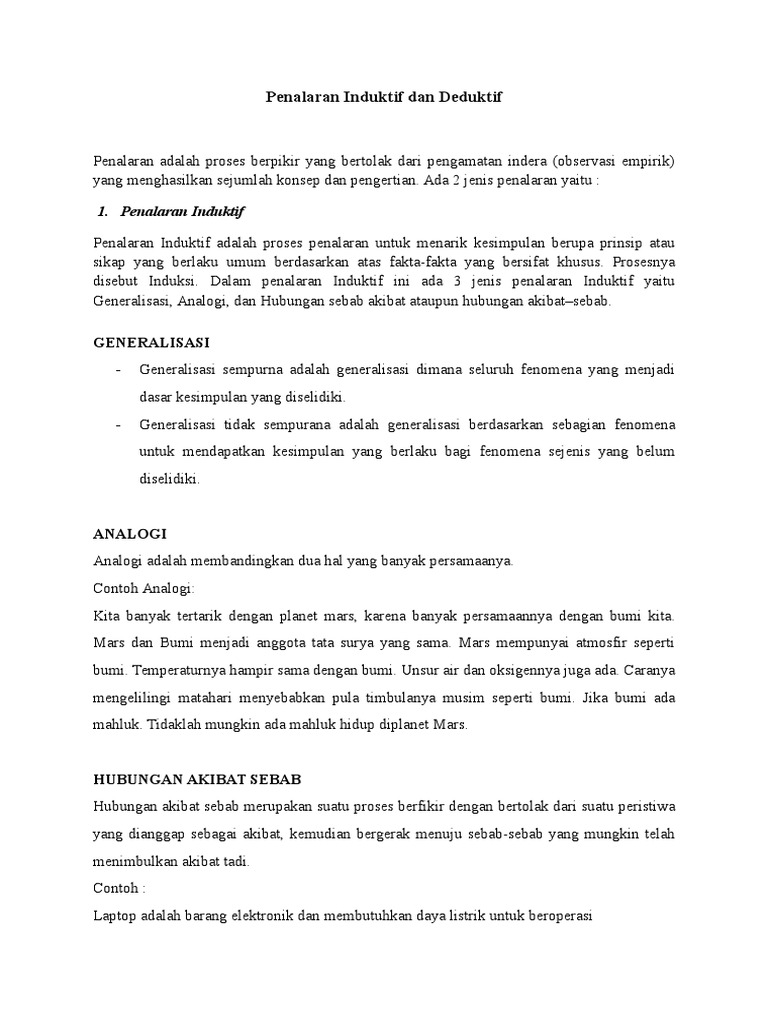 Penalaran Induktif dan Deduktif

Penalaran adalah proses berpikir yang bertolak dari pengamatan indera (observasi empirik) yang menghasilkan sejumlah konsep dan pengertian. Ada 2 jenis penalaran yaitu :

1. Penalaran Induktif

Penalaran Induktif adalah proses penalaran untuk menarik kesimpulan berupa prinsip atau sikap yang berlaku umum berdasarkan atas fakta-fakta yang bersifat khusus. Prosesnya disebut Induksi. Dalam penalaran Induktif ini ada 3 jenis penalaran Induktif yaitu Generalisasi, Analogi, dan Hubungan sebab akibat ataupun hubungan akibat–sebab.

GENERALISASI

- Generalisasi sempurna adalah generalisasi dimana seluruh fenomena yang menjadi dasar kesimpulan yang diselidiki.
- Generalisasi tidak sempurana adalah generalisasi berdasarkan sebagian fenomena untuk mendapatkan kesimpulan yang berlaku bagi fenomena sejenis yang belum diselidiki.

ANALOGI
Analogi adalah membandingkan dua hal yang banyak persamaanya.
Contoh Analogi:
Kita banyak tertarik dengan planet mars, karena banyak persamaannya dengan bumi kita. Mars dan Bumi menjadi anggota tata surya yang sama. Mars mempunyai atmosfir seperti bumi. Temperaturnya hampir sama dengan bumi. Unsur air dan oksigennya juga ada. Caranya mengelilingi matahari menyebabkan pula timbulanya musim seperti bumi. Jika bumi ada mahluk. Tidaklah mungkin ada mahluk hidup diplanet Mars.

HUBUNGAN AKIBAT SEBAB
Hubungan akibat sebab merupakan suatu proses berfikir dengan bertolak dari suatu peristiwa yang dianggap sebagai akibat, kemudian bergerak menuju sebab-sebab yang mungkin telah menimbulkan akibat tadi.
Contoh :
Laptop adalah barang elektronik dan membutuhkan daya listrik untuk beroperasi